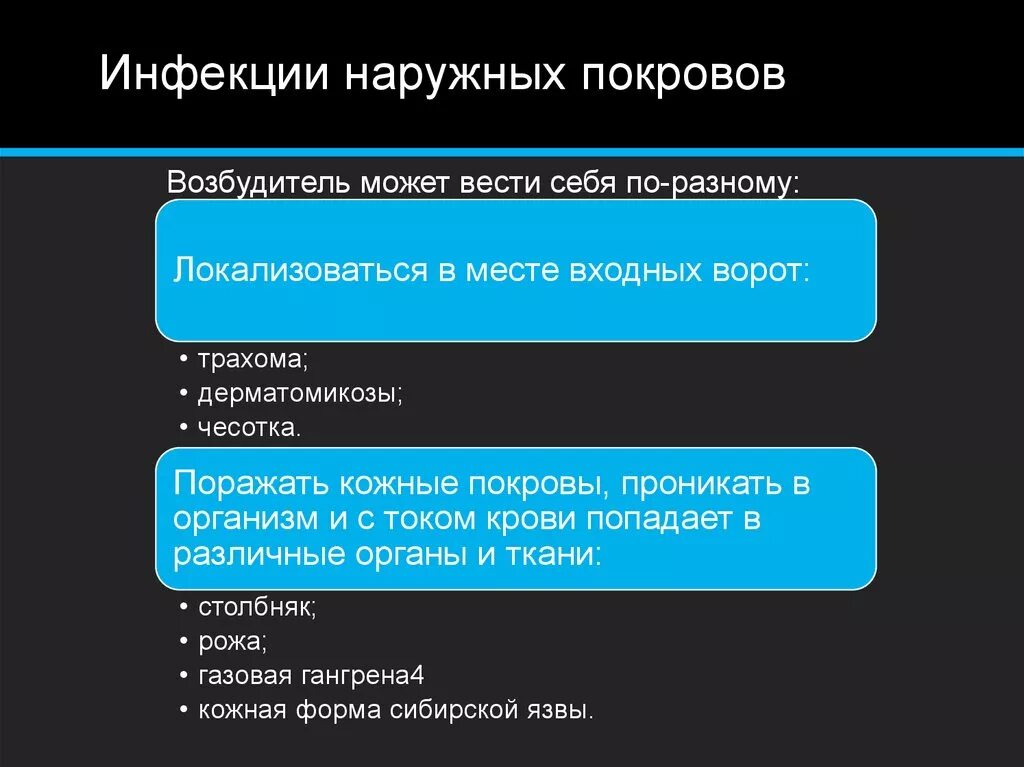 Инфекции наружных покровов

Возбудитель может вести себя по-разному:

Локализоваться в месте входных ворот:

• трахома;
• дерматомикозы;
• чесотка.

Поражать кожные покровы, проникать в организм и с током крови попадает в различные органы и ткани:

• столбняк;
• рожа;
• газовая гангрена4
• кожная форма сибирской язвы.